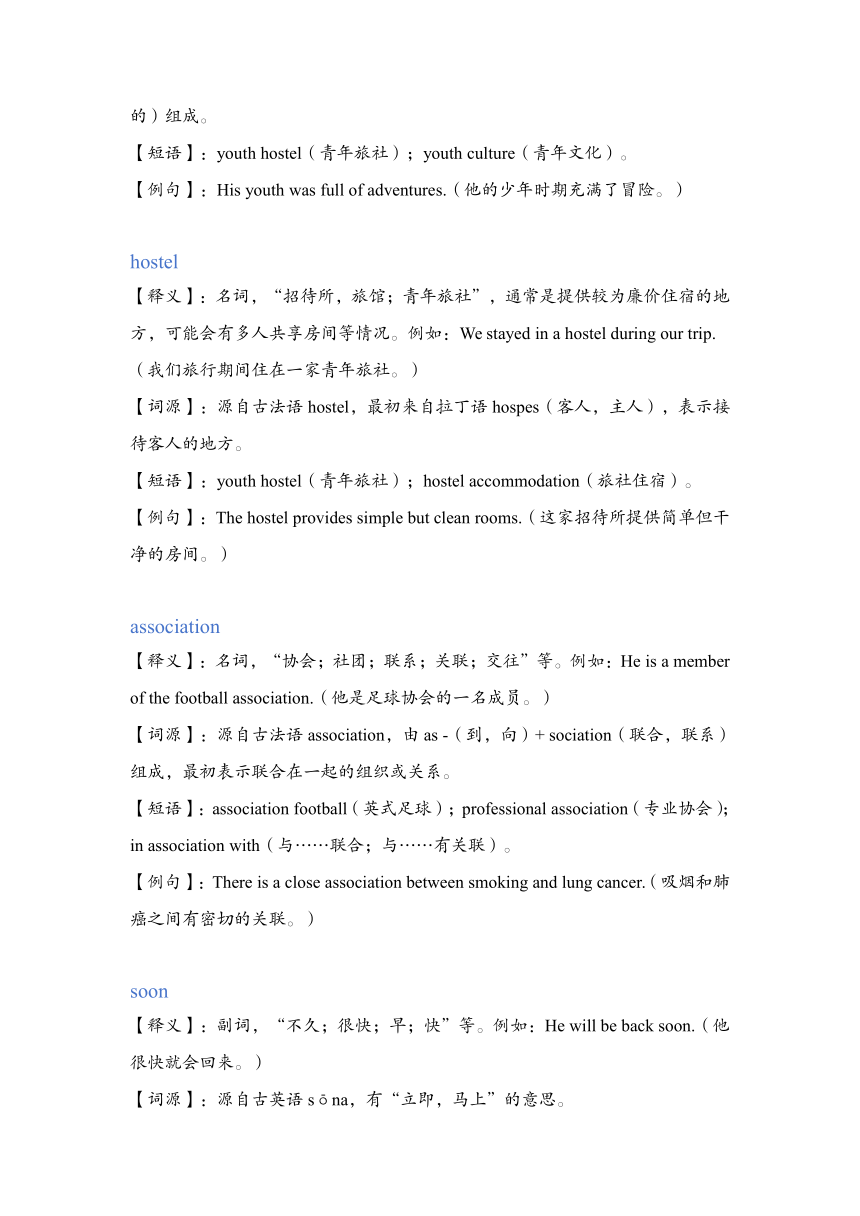 的）组成。

【短语】：youth hostel（青年旅社）；youth culture（青年文化）。

【例句】：His youth was full of adventures.（他的少年时期充满了冒险。）

hostel

【释义】：名词，“招待所，旅馆；青年旅社”，通常是提供较为廉价住宿的地方，可能会有多人共享房间等情况。例如：We stayed in a hostel during our trip.（我们旅行期间住在一家青年旅社。）

【词源】：源自古法语 hostel，最初来自拉丁语 hospes（客人，主人），表示接待客人的地方。

【短语】：youth hostel（青年旅社）；hostel accommodation（旅社住宿）。

【例句】：The hostel provides simple but clean rooms.（这家招待所提供简单但干净的房间。）

association

【释义】：名词，“协会；社团；联系；关联；交往”等。例如：He is a member of the football association.（他是足球协会的一名成员。）

【词源】：源自古法语 association，由 as -（到，向）+ sociation（联合，联系）组成，最初表示联合在一起的组织或关系。

【短语】：association football（英式足球）；professional association（专业协会）；in association with（与……联合；与……有关联）。

【例句】：There is a close association between smoking and lung cancer.（吸烟和肺癌之间有密切的关联。）

soon

【释义】：副词，“不久；很快；早；快”等。例如：He will be back soon.（他很快就会回来。）

【词源】：源自古英语 sōna，有“立即，马上”的意思。